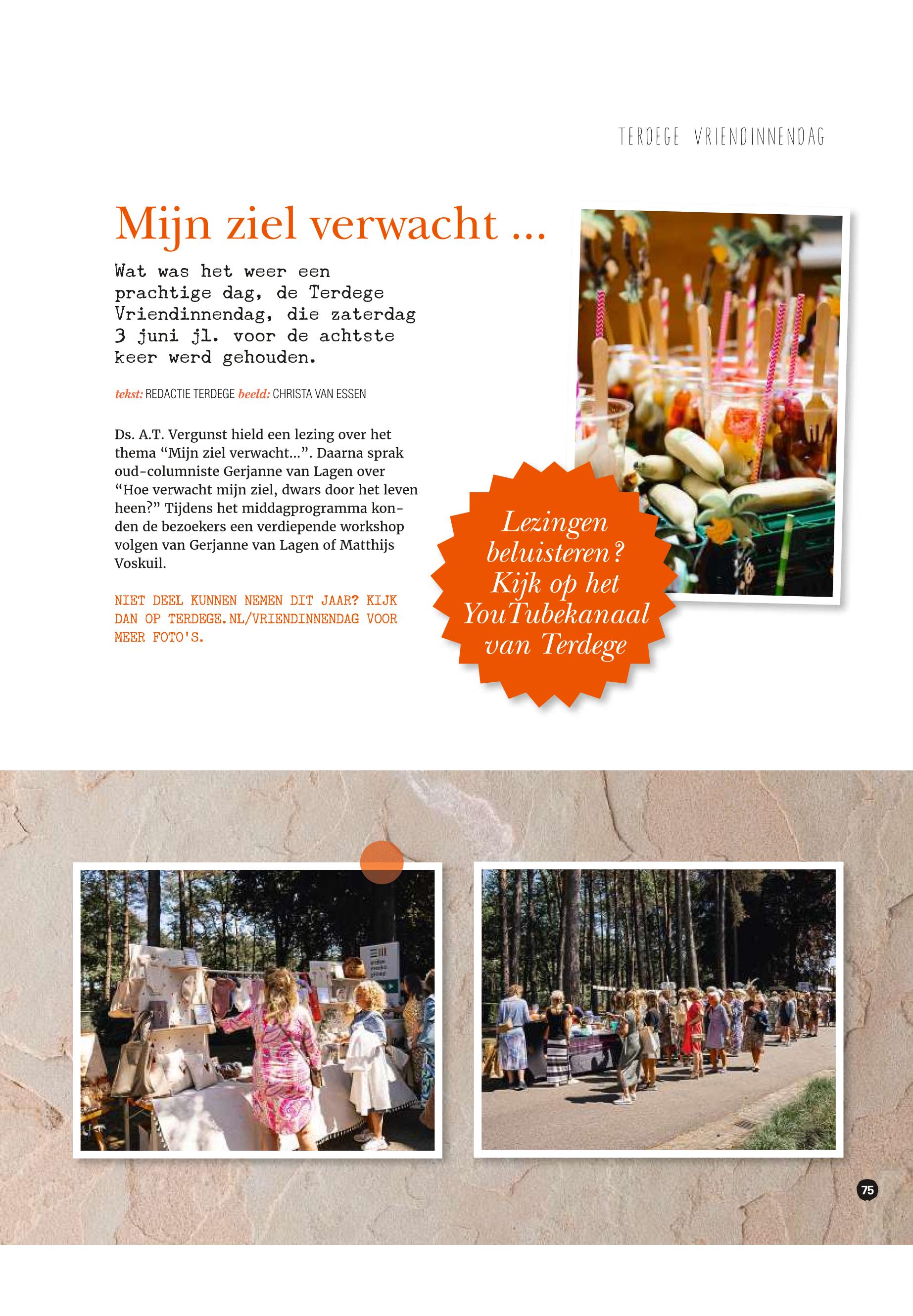 TERDEGE VRIENDINNENDAG

Mijn ziel verwacht ...

Wat was het weer een prachtige dag, de Terdege Vriendinnendag, die zaterdag 3 juni jl. voor de achtste keer werd gehouden.

tekst: REDACTIE TERDEGE beeld: CHRISTA VAN ESSEN

Ds. A.T. Vergunst hield een lezing over het thema "Mijn ziel verwacht...". Daarna sprak oud-columniste Gerjanne van Lagen over "Hoe verwacht mijn ziel, dwars door het leven heen?" Tijdens het middagprogramma konden de bezoekers een verdiepende workshop volgen van Gerjanne van Lagen of Matthijs Voskuil.

NIET DEEL KUNNEN NEMEN DIT JAAR? KIJK DAN OP TERDEGE.NL/VRIENDINNENDAG VOOR MEER FOTO'S.

Lezingen beluisteren? Kijk op het YouTubekanaal van Terdege

75